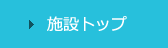 施設トップ